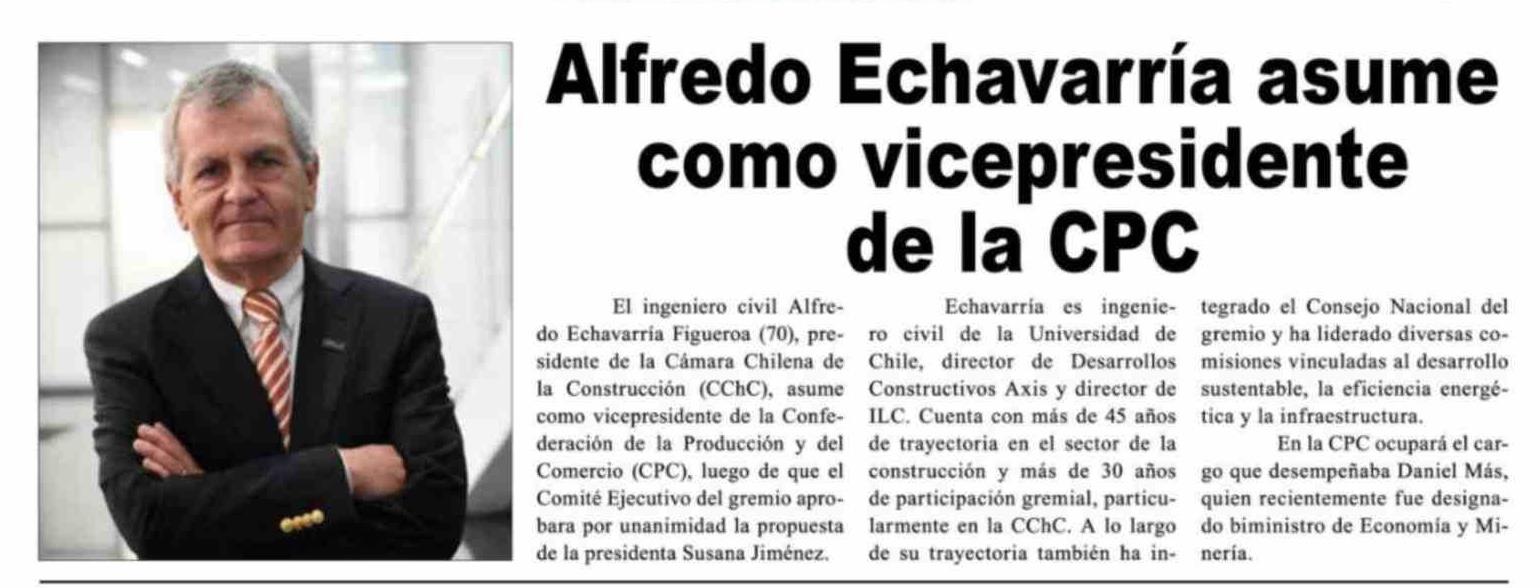 Alfredo Echavarría asume como vicepresidente de la CPC

El ingeniero civil Alfredo Echavarría Figueroa (70), presidente de la Cámara Chilena de la Construcción (CChC), asume como vicepresidente de la Confederación de la Producción y del Comercio (CPC), luego de que el Comité Ejecutivo del gremio aprobara por unanimidad la propuesta de la presidenta Susana Jiménez.

Echavarría es ingeniero civil de la Universidad de Chile, director de Desarrollos Constructivos Axis y director de ILC. Cuenta con más de 45 años de trayectoria en el sector de la construcción y más de 30 años de participación gremial, particularmente en la CChC. A lo largo de su trayectoria también ha integrado el Consejo Nacional del gremio y ha liderado diversas comisiones vinculadas al desarrollo sustentable, la eficiencia energética y la infraestructura.

En la CPC ocupará el cargo que desempeñaba Daniel Más, quien recientemente fue designado biministro de Economía y Minería.